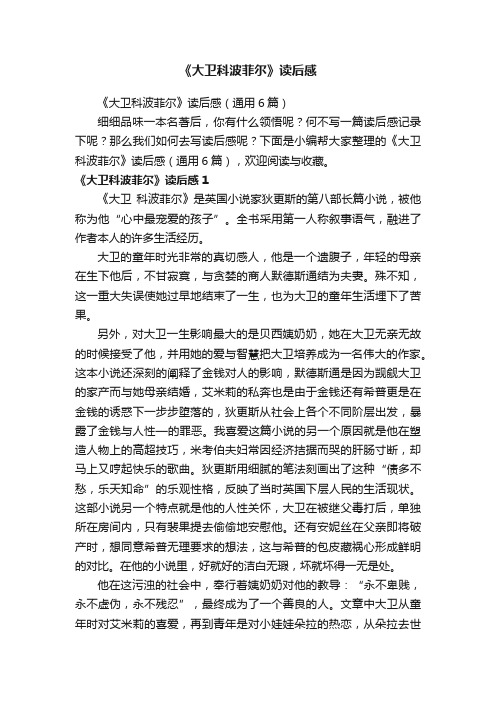 《大卫科波菲尔》读后感

《大卫科波菲尔》读后感（通用6篇）

细细品味一本名著后，你有什么领悟呢？何不写一篇读后感记录下呢？那么我们如何去写读后感呢？下面是小编帮大家整理的《大卫科波菲尔》读后感（通用6篇），欢迎阅读与收藏。

《大卫科波菲尔》读后感1

《大卫 科波菲尔》是英国小说家狄更斯的第八部长篇小说，被他称为他“心中最宠爱的孩子”。全书采用第一人称叙事语气，融进了作者本人的许多生活经历。

大卫的童年时光非常的真切感人，他是一个遗腹子，年轻的母亲在生下他后，不甘寂寞，与贪婪的商人默德斯通结为夫妻。殊不知，这一重大失误使她过早地结束了一生，也为大卫的童年生活埋下了苦果。

另外，对大卫一生影响最大的是贝西姨奶奶，她在大卫无亲无故的时候接受了他，并用她的爱与智慧把大卫培养成为一名伟大的作家。这本小说还深刻的阐释了金钱对人的影响，默德斯通是因为觊觎大卫的家产而与她母亲结婚，艾米莉的私奔也是由于金钱还有希普更是在金钱的诱惑下一步步堕落的，狄更斯从社会上各个不同阶层出发，暴露了金钱与人性一的罪恶。我喜爱这篇小说的另一个原因就是他在塑造人物上的高超技巧，米考伯夫妇常因经济拮据而哭的肝肠寸断，却马上又哼起快乐的歌曲。狄更斯用细腻的笔法刻画出了这种“债多不愁，乐天知命”的乐观性格，反映了当时英国下层人民的生活现状。这部小说另一个特点就是他的人性关怀，大卫在被继父毒打后，单独所在房间内，只有裴果提去偷偷地安慰他。还有安妮丝在父亲即将破产时，想同意希普无理要求的想法，这与希普的包皮藏祸心形成鲜明的对比。在他的小说里，好就好的洁白无瑕，坏就坏得一无是处。

他在这污浊的社会中，奉行着姨奶奶对他的教导：“永不卑贱，永不虚伪，永不残忍”，最终成为了一个善良的人。文章中大卫从童年时对艾米莉的喜爱，再到青年是对小娃娃朵拉的热恋，从朵拉去世